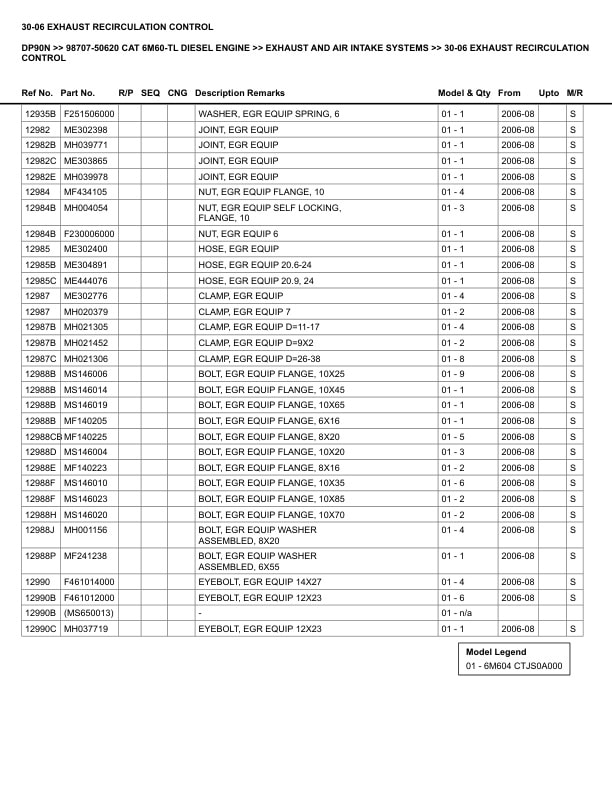 30-06 EXHAUST RECIRCULATION CONTROL

DP90N >> 98707-50620 CAT 6M60-TL DIESEL ENGINE >> EXHAUST AND AIR INTAKE SYSTEMS >> 30-06 EXHAUST RECIRCULATION CONTROL

| Ref No. | Part No. | R/P | SEQ | CNG | Description Remarks | Model & Qty | From | Upto | M/R |
|---|---|---|---|---|---|---|---|---|---|
| 12935B | F251506000 | | | | WASHER, EGR EQUIP SPRING, 6 | 01 - 1 | 2006-08 | | S |
| 12982 | ME302398 | | | | JOINT, EGR EQUIP | 01 - 1 | 2006-08 | | S |
| 12982B | MH039771 | | | | JOINT, EGR EQUIP | 01 - 1 | 2006-08 | | S |
| 12982C | ME303865 | | | | JOINT, EGR EQUIP | 01 - 1 | 2006-08 | | S |
| 12982E | MH039978 | | | | JOINT, EGR EQUIP | 01 - 1 | 2006-08 | | S |
| 12984 | MF434105 | | | | NUT, EGR EQUIP FLANGE, 10 | 01 - 4 | 2006-08 | | S |
| 12984B | MH004054 | | | | NUT, EGR EQUIP SELF LOCKING, FLANGE, 10 | 01 - 3 | 2006-08 | | S |
| 12984B | F230006000 | | | | NUT, EGR EQUIP 6 | 01 - 1 | 2006-08 | | S |
| 12985 | ME302400 | | | | HOSE, EGR EQUIP | 01 - 1 | 2006-08 | | S |
| 12985B | ME304891 | | | | HOSE, EGR EQUIP 20.6-24 | 01 - 1 | 2006-08 | | S |
| 12985C | ME444076 | | | | HOSE, EGR EQUIP 20.9, 24 | 01 - 1 | 2006-08 | | S |
| 12987 | ME302776 | | | | CLAMP, EGR EQUIP | 01 - 4 | 2006-08 | | S |
| 12987 | MH020379 | | | | CLAMP, EGR EQUIP 7 | 01 - 2 | 2006-08 | | S |
| 12987B | MH021305 | | | | CLAMP, EGR EQUIP D=11-17 | 01 - 4 | 2006-08 | | S |
| 12987B | MH021452 | | | | CLAMP, EGR EQUIP D=9X2 | 01 - 2 | 2006-08 | | S |
| 12987C | MH021306 | | | | CLAMP, EGR EQUIP D=26-38 | 01 - 8 | 2006-08 | | S |
| 12988B | MS146006 | | | | BOLT, EGR EQUIP FLANGE, 10X25 | 01 - 9 | 2006-08 | | S |
| 12988B | MS146014 | | | | BOLT, EGR EQUIP FLANGE, 10X45 | 01 - 1 | 2006-08 | | S |
| 12988B | MS146019 | | | | BOLT, EGR EQUIP FLANGE, 10X65 | 01 - 1 | 2006-08 | | S |
| 12988B | MF140205 | | | | BOLT, EGR EQUIP FLANGE, 6X16 | 01 - 1 | 2006-08 | | S |
| 12988CB | MF140225 | | | | BOLT, EGR EQUIP FLANGE, 8X20 | 01 - 5 | 2006-08 | | S |
| 12988D | MS146004 | | | | BOLT, EGR EQUIP FLANGE, 10X20 | 01 - 3 | 2006-08 | | S |
| 12988E | MF140223 | | | | BOLT, EGR EQUIP FLANGE, 8X16 | 01 - 2 | 2006-08 | | S |
| 12988F | MS146010 | | | | BOLT, EGR EQUIP FLANGE, 10X35 | 01 - 6 | 2006-08 | | S |
| 12988F | MS146023 | | | | BOLT, EGR EQUIP FLANGE, 10X85 | 01 - 2 | 2006-08 | | S |
| 12988H | MS146020 | | | | BOLT, EGR EQUIP FLANGE, 10X70 | 01 - 2 | 2006-08 | | S |
| 12988J | MH001156 | | | | BOLT, EGR EQUIP WASHER ASSEMBLED, 8X20 | 01 - 4 | 2006-08 | | S |
| 12988P | MF241238 | | | | BOLT, EGR EQUIP WASHER ASSEMBLED, 6X55 | 01 - 1 | 2006-08 | | S |
| 12990 | F461014000 | | | | EYEBOLT, EGR EQUIP 14X27 | 01 - 4 | 2006-08 | | S |
| 12990B | F461012000 | | | | EYEBOLT, EGR EQUIP 12X23 | 01 - 6 | 2006-08 | | S |
| 12990B | (MS650013) | | | | - | 01 - n/a | | | |
| 12990C | MH037719 | | | | EYEBOLT, EGR EQUIP 12X23 | 01 - 1 | 2006-08 | | S |

Model Legend
01 - 6M604 CTJS0A000